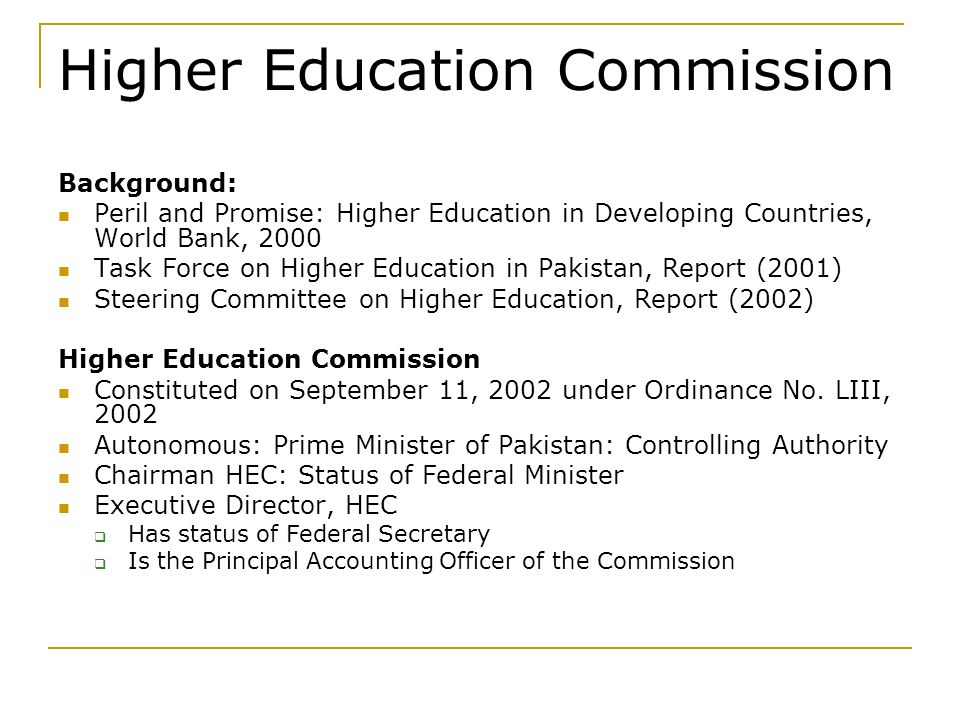 Higher Education Commission

Background:

- Peril and Promise: Higher Education in Developing Countries, World Bank, 2000
- Task Force on Higher Education in Pakistan, Report (2001)
- Steering Committee on Higher Education, Report (2002)

Higher Education Commission

- Constituted on September 11, 2002 under Ordinance No. LIII, 2002
- Autonomous: Prime Minister of Pakistan: Controlling Authority
- Chairman HEC: Status of Federal Minister
- Executive Director, HEC
  - Has status of Federal Secretary
  - Is the Principal Accounting Officer of the Commission